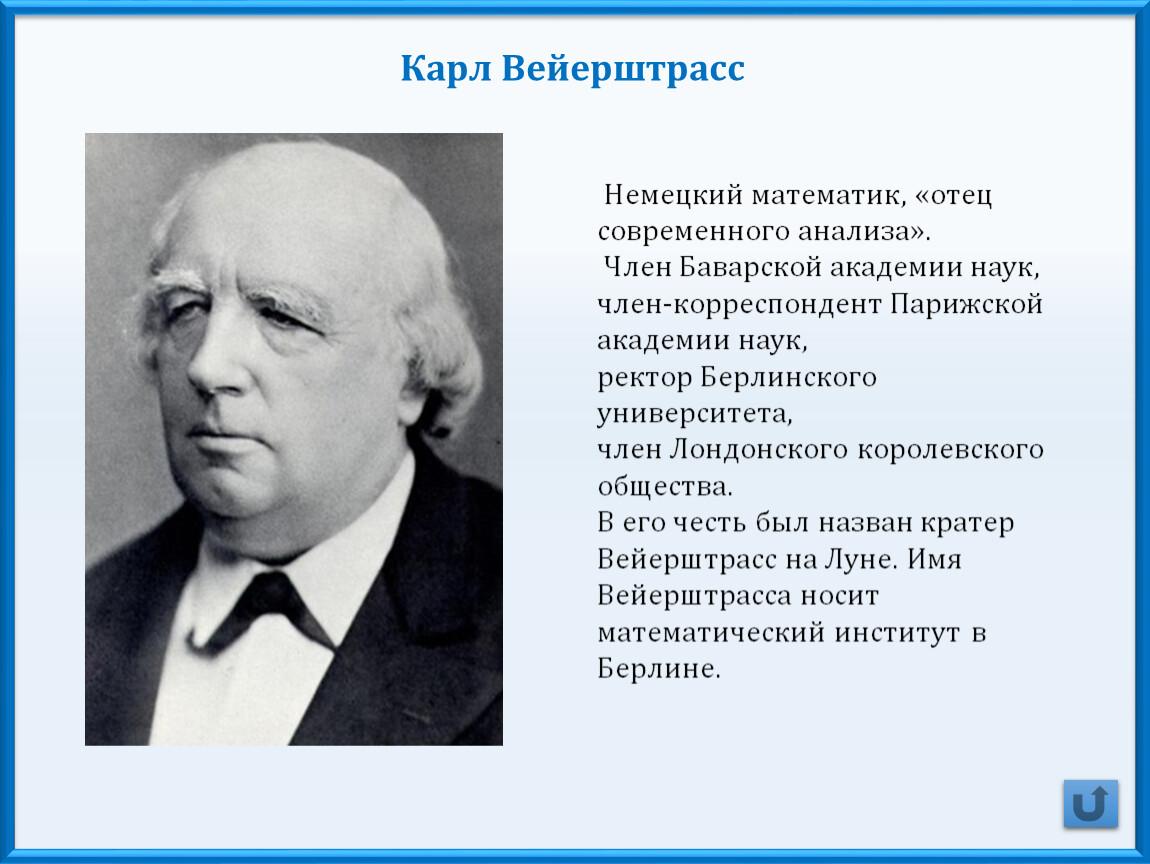 Карл Вейерштрасс

Немецкий математик, «отец современного анализа».
Член Баварской академии наук, член-корреспондент Парижской академии наук,
ректор Берлинского университета,
член Лондонского королевского общества.
В его честь был назван кратер Вейерштрасс на Луне. Имя Вейерштрасса носит математический институт в Берлине.